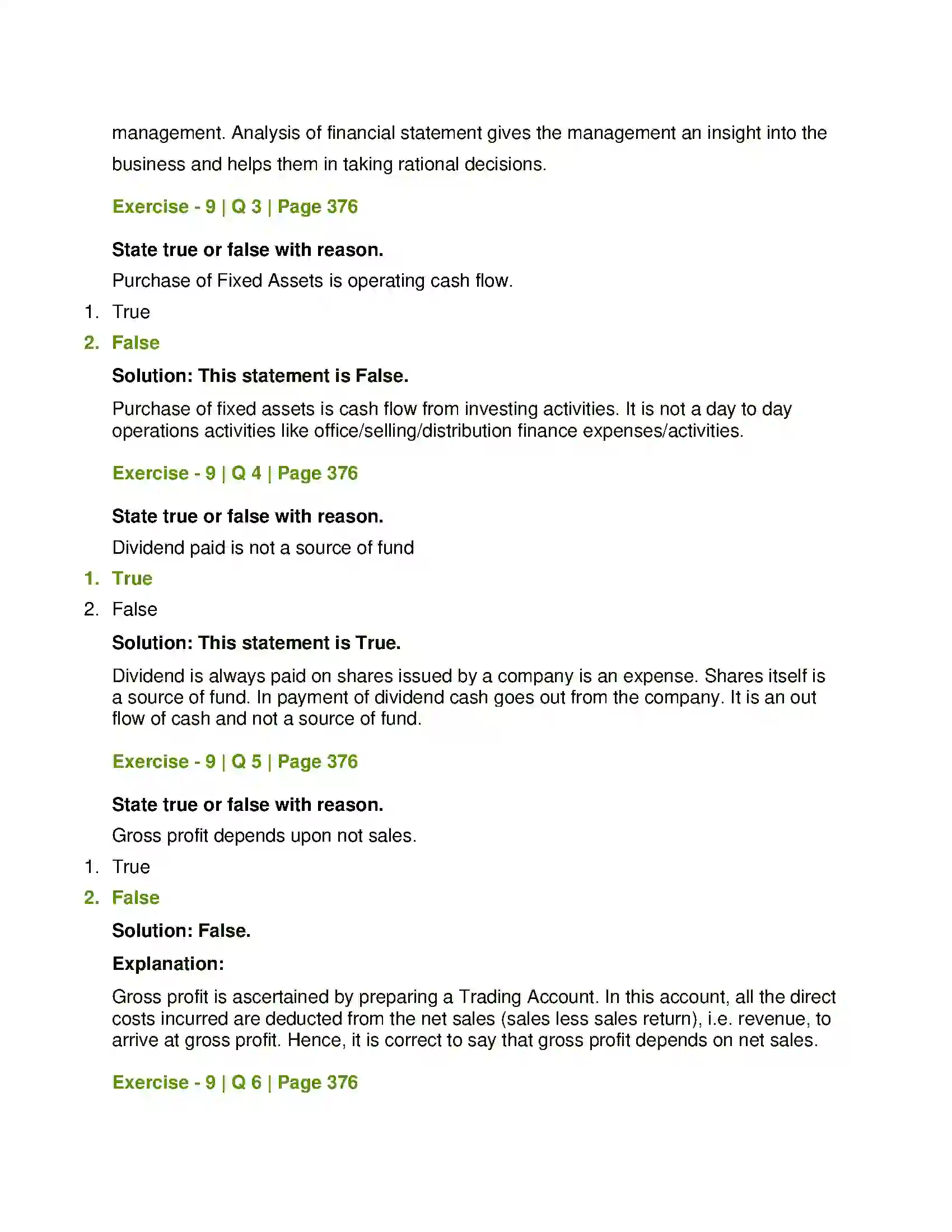 management. Analysis of financial statement gives the management an insight into the business and helps them in taking rational decisions.

Exercise - 9 | Q 3 | Page 376

State true or false with reason.

Purchase of Fixed Assets is operating cash flow.

1. True
2. False

Solution: This statement is False.

Purchase of fixed assets is cash flow from investing activities. It is not a day to day operations activities like office/selling/distribution finance expenses/activities.

Exercise - 9 | Q 4 | Page 376

State true or false with reason.

Dividend paid is not a source of fund

1. True
2. False

Solution: This statement is True.

Dividend is always paid on shares issued by a company is an expense. Shares itself is a source of fund. In payment of dividend cash goes out from the company. It is an out flow of cash and not a source of fund.

Exercise - 9 | Q 5 | Page 376

State true or false with reason.

Gross profit depends upon not sales.

1. True
2. False

Solution: False.

Explanation:

Gross profit is ascertained by preparing a Trading Account. In this account, all the direct costs incurred are deducted from the net sales (sales less sales return), i.e. revenue, to arrive at gross profit. Hence, it is correct to say that gross profit depends on net sales.

Exercise - 9 | Q 6 | Page 376